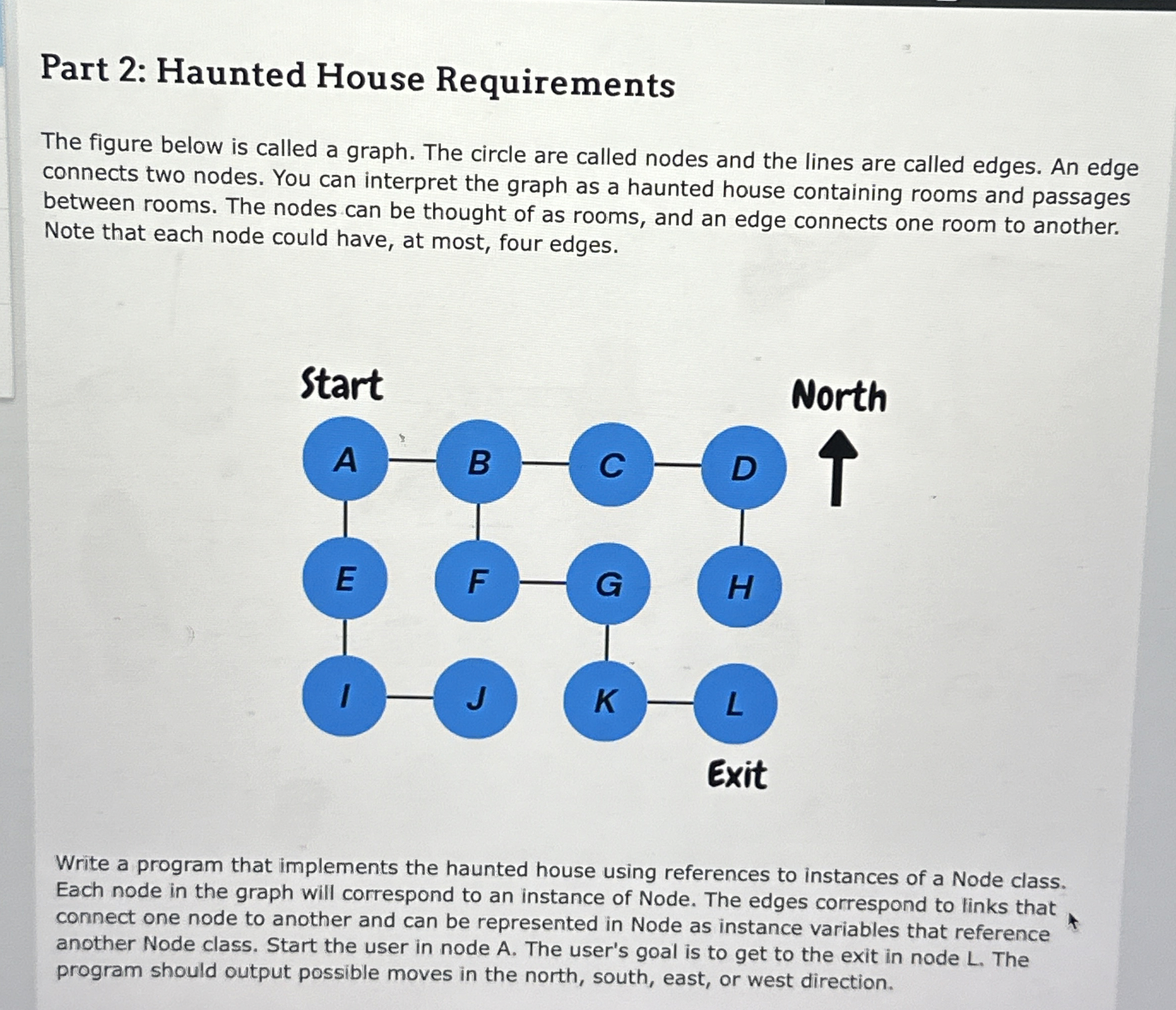 Part 2: Haunted House Requirements

The figure below is called a graph. The circle are called nodes and the lines are called edges. An edge connects two nodes. You can interpret the graph as a haunted house containing rooms and passages between rooms. The nodes can be thought of as rooms, and an edge connects one room to another. Note that each node could have, at most, four edges.

Start

North

A B C D

E F G H

I J K L

Exit

Write a program that implements the haunted house using references to instances of a Node class. Each node in the graph will correspond to an instance of Node. The edges correspond to links that connect one node to another and can be represented in Node as instance variables that reference another Node class. Start the user in node A. The user's goal is to get to the exit in node L. The program should output possible moves in the north, south, east, or west direction.